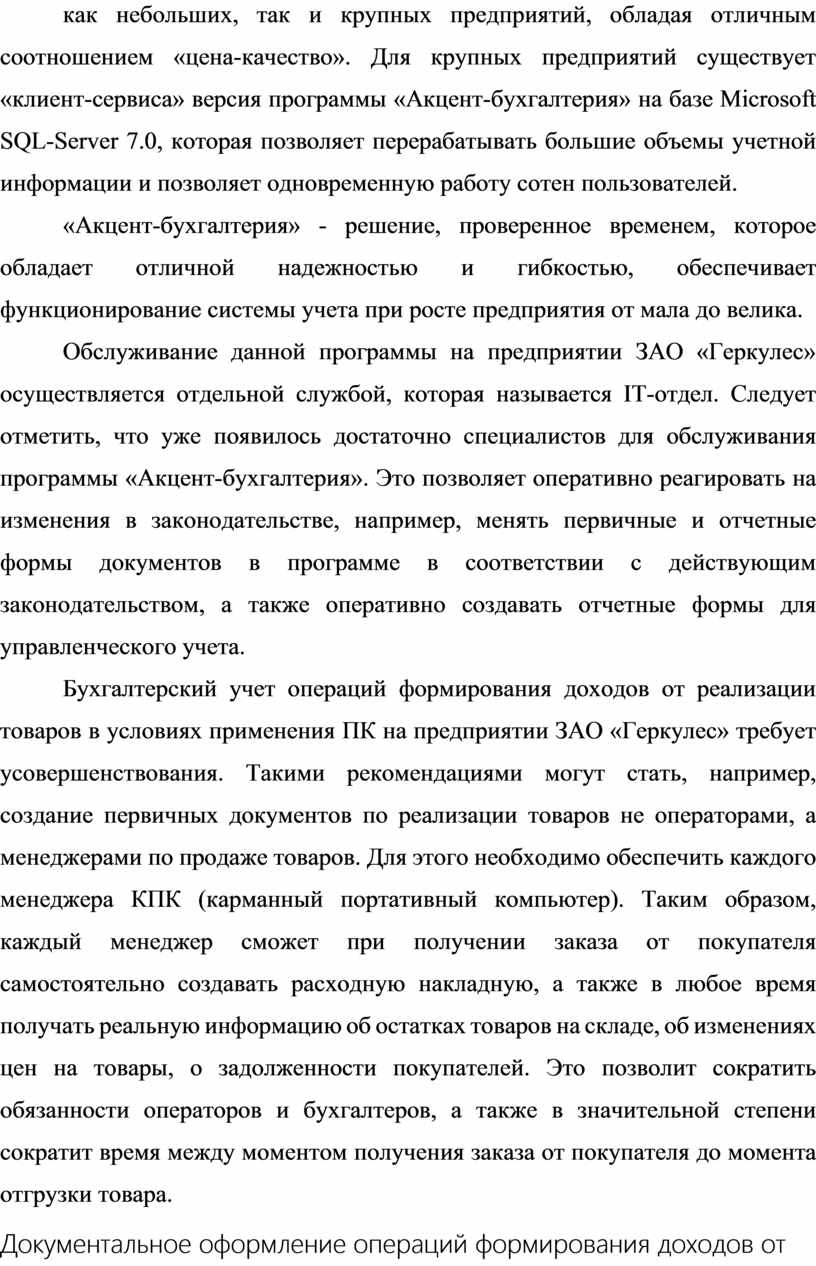 как небольших, так и крупных предприятий, обладая отличным соотношением «цена-качество». Для крупных предприятий существует «клиент-сервиса» версия программы «Акцент-бухгалтерия» на базе Microsoft SQL-Server 7.0, которая позволяет перерабатывать большие объемы учетной информации и позволяет одновременную работу сотен пользователей.

«Акцент-бухгалтерия» - решение, проверенное временем, которое обладает отличной надежностью и гибкостью, обеспечивает функционирование системы учета при росте предприятия от мала до велика.

Обслуживание данной программы на предприятии ЗАО «Геркулес» осуществляется отдельной службой, которая называется IT-отдел. Следует отметить, что уже появилось достаточно специалистов для обслуживания программы «Акцент-бухгалтерия». Это позволяет оперативно реагировать на изменения в законодательстве, например, менять первичные и отчетные формы документов в программе в соответствии с действующим законодательством, а также оперативно создавать отчетные формы для управленческого учета.

Бухгалтерский учет операций формирования доходов от реализации товаров в условиях применения ПК на предприятии ЗАО «Геркулес» требует усовершенствования. Такими рекомендациями могут стать, например, создание первичных документов по реализации товаров не операторами, а менеджерами по продаже товаров. Для этого необходимо обеспечить каждого менеджера КПК (карманный портативный компьютер). Таким образом, каждый менеджер сможет при получении заказа от покупателя самостоятельно создавать расходную накладную, а также в любое время получать реальную информацию об остатках товаров на складе, об изменениях цен на товары, о задолженности покупателей. Это позволит сократить обязанности операторов и бухгалтеров, а также в значительной степени сократит время между моментом получения заказа от покупателя до момента отгрузки товара.

Документальное оформление операций формирования доходов от